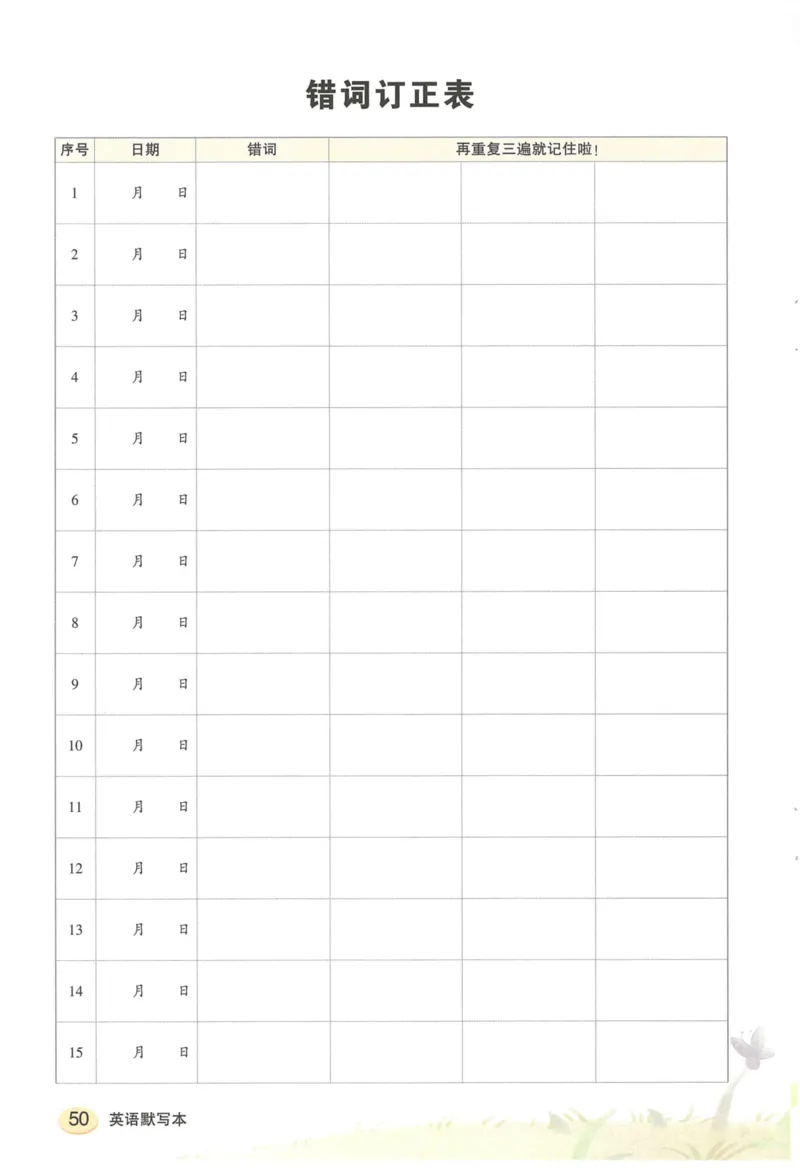 错词订正表

| 序号 | 日期 | 错词 | 再重复三遍就记住啦！ | | |
|---|---|---|---|---|---|
| 1 | 月 日 | | | | |
| 2 | 月 日 | | | | |
| 3 | 月 日 | | | | |
| 4 | 月 日 | | | | |
| 5 | 月 日 | | | | |
| 6 | 月 日 | | | | |
| 7 | 月 日 | | | | |
| 8 | 月 日 | | | | |
| 9 | 月 日 | | | | |
| 10 | 月 日 | | | | |
| 11 | 月 日 | | | | |
| 12 | 月 日 | | | | |
| 13 | 月 日 | | | | |
| 14 | 月 日 | | | | |
| 15 | 月 日 | | | | |

50 英语默写本